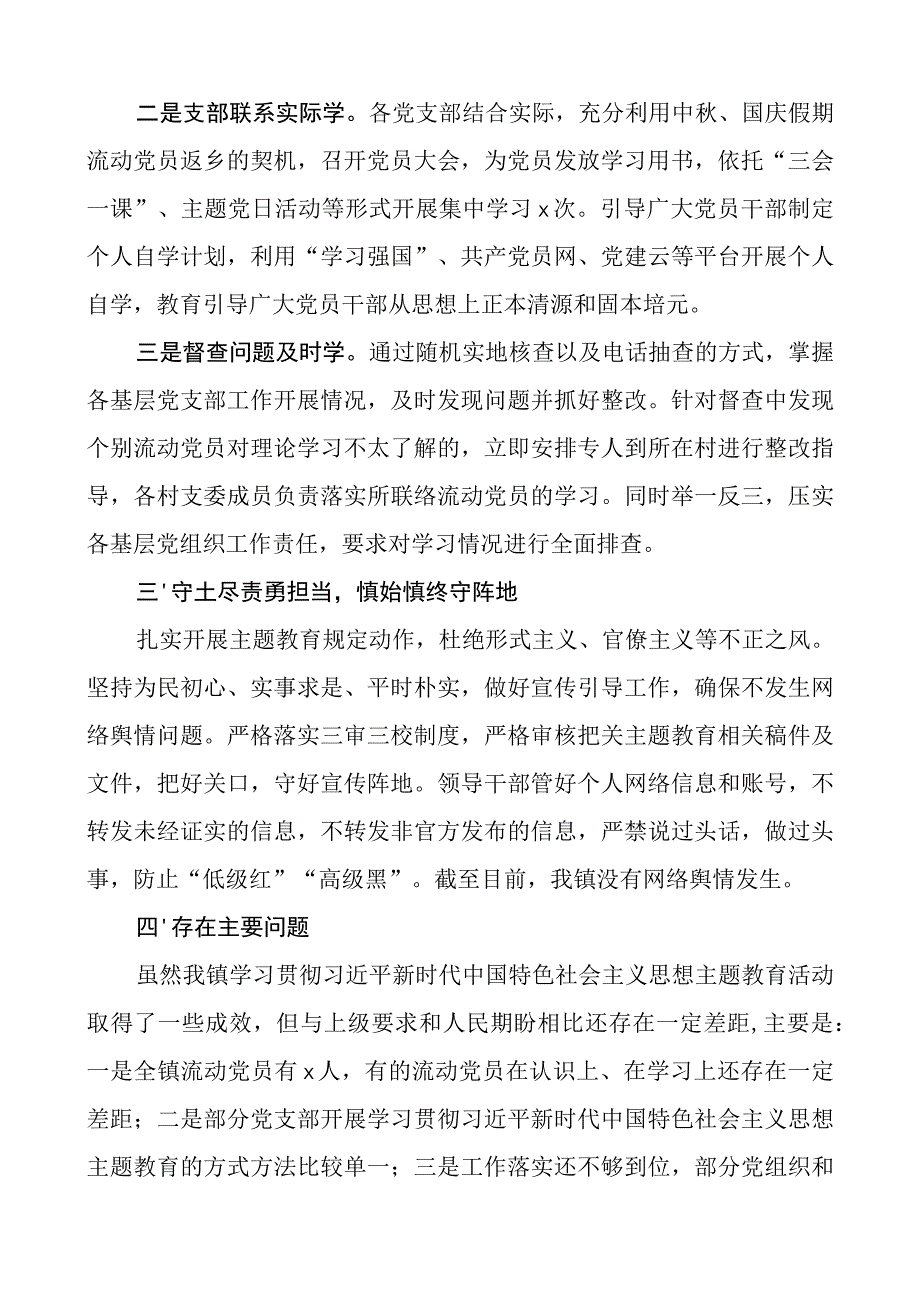 二是支部联系实际学。各党支部结合实际，充分利用中秋、国庆假期流动党员返乡的契机，召开党员大会，为党员发放学习用书，依托“三会一课”、主题党日活动等形式开展集中学习x次。引导广大党员干部制定个人自学计划，利用“学习强国”、共产党员网、党建云等平台开展个人自学，教育引导广大党员干部从思想上正本清源和固本培元。

三是督查问题及时学。通过随机实地核查以及电话抽查的方式，掌握各基层党支部工作开展情况，及时发现问题并抓好整改。针对督查中发现个别流动党员对理论学习不太了解的，立即安排专人到所在村进行整改指导，各村支委成员负责落实所联络流动党员的学习。同时举一反三，压实各基层党组织工作责任，要求对学习情况进行全面排查。

三'守土尽责勇担当，慎始慎终守阵地

扎实开展主题教育规定动作，杜绝形式主义、官僚主义等不正之风。坚持为民初心、实事求是、平时朴实，做好宣传引导工作，确保不发生网络舆情问题。严格落实三审三校制度，严格审核把关主题教育相关稿件及文件，把好关口，守好宣传阵地。领导干部管好个人网络信息和账号，不转发未经证实的信息，不转发非官方发布的信息，严禁说过头话，做过头事，防止“低级红”“高级黑”。截至目前，我镇没有网络舆情发生。

四'存在主要问题

虽然我镇学习贯彻习近平新时代中国特色社会主义思想主题教育活动取得了一些成效，但与上级要求和人民期盼相比还存在一定差距,主要是：一是全镇流动党员有x人，有的流动党员在认识上、在学习上还存在一定差距；二是部分党支部开展学习贯彻习近平新时代中国特色社会主义思想主题教育的方式方法比较单一；三是工作落实还不够到位，部分党组织和